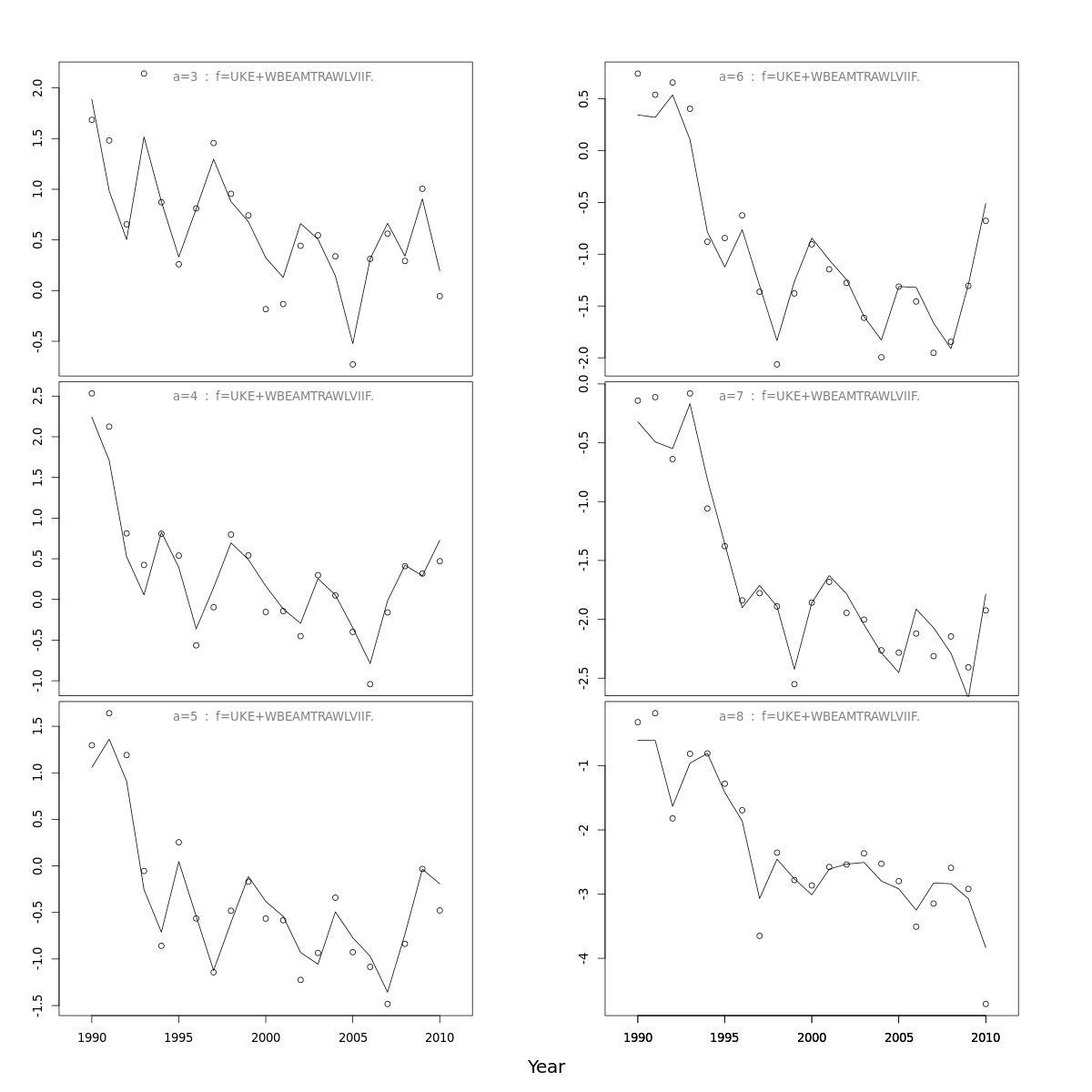 a=3 : f=UKE+WBEAMTRAWLVIIF.

2.0
1.5
1.0
0.5
0.0
-0.5

a=4 : f=UKE+WBEAMTRAWLVIIF.

2.5
2.0
1.5
1.0
0.5
0.0
-0.5
-1.0

a=5 : f=UKE+WBEAMTRAWLVIIF.

1.5
1.0
0.5
0.0
-0.5
-1.0
-1.5

1990 1995 2000 2005 2010

a=6 : f=UKE+WBEAMTRAWLVIIF.

0.5
0.0
-0.5
-1.0
-1.5
-2.0

a=7 : f=UKE+WBEAMTRAWLVIIF.

0.0
-0.5
-1.0
-1.5
-2.0
-2.5

a=8 : f=UKE+WBEAMTRAWLVIIF.

-1
-2
-3
-4

1990 1995 2000 2005 2010

Year